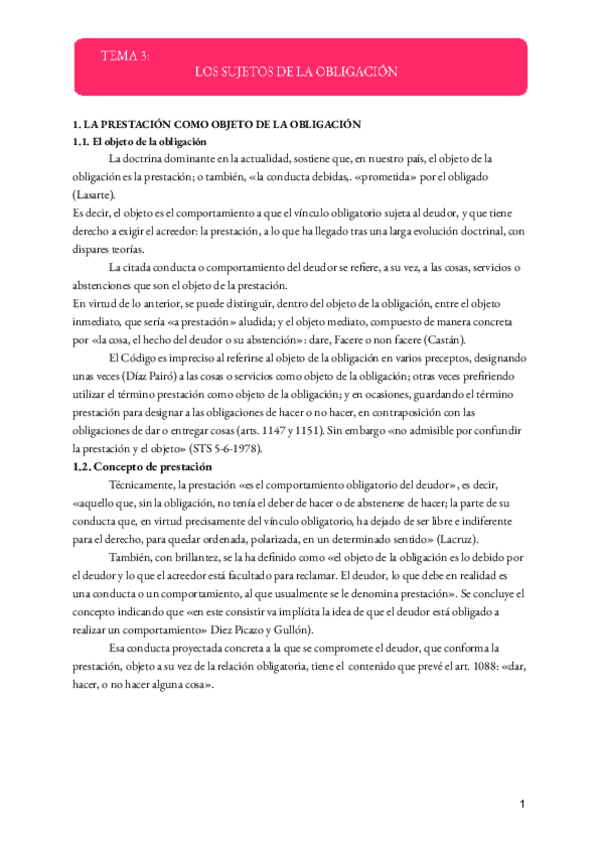 TEMA 3: LOS SUJETOS DE LA OBLIGACIÓN

1. LA PRESTACIÓN COMO OBJETO DE LA OBLIGACIÓN

1.1. El objeto de la obligación

La doctrina dominante en la actualidad, sostiene que, en nuestro país, el objeto de la obligación es la prestación; o también, «la conducta debidas,. «prometida» por el obligado (Lasarte).

Es decir, el objeto es el comportamiento a que el vínculo obligatorio sujeta al deudor, y que tiene derecho a exigir el acreedor: la prestación, a lo que ha llegado tras una larga evolución doctrinal, con dispares teorías.

La citada conducta o comportamiento del deudor se refiere, a su vez, a las cosas, servicios o abstenciones que son el objeto de la prestación.

En virtud de lo anterior, se puede distinguir, dentro del objeto de la obligación, entre el objeto inmediato, que sería «a prestación» aludida; y el objeto mediato, compuesto de manera concreta por «la cosa, el hecho del deudor o su abstención»: dare, Facere o non facere (Castán).

El Código es impreciso al referirse al objeto de la obligación en varios preceptos, designando unas veces (Díaz Pairó) a las cosas o servicios como objeto de la obligación; otras veces prefiriendo utilizar el término prestación como objeto de la obligación; y en ocasiones, guardando el término prestación para designar a las obligaciones de hacer o no hacer, en contraposición con las obligaciones de dar o entregar cosas (arts. 1147 y 1151). Sin embargo «no admisible por confundir la prestación y el objeto» (STS 5-6-1978).

1.2. Concepto de prestación

Técnicamente, la prestación «es el comportamiento obligatorio del deudor», es decir, «aquello que, sin la obligación, no tenía el deber de hacer o de abstenerse de hacer; la parte de su conducta que, en virtud precisamente del vínculo obligatorio, ha dejado de ser libre e indiferente para el derecho, para quedar ordenada, polarizada, en un determinado sentido» (Lacruz).

También, con brillantez, se la ha definido como «el objeto de la obligación es lo debido por el deudor y lo que el acreedor está facultado para reclamar. El deudor, lo que debe en realidad es una conducta o un comportamiento, al que usualmente se le denomina prestación». Se concluye el concepto indicando que «en este consistir va implícita la idea de que el deudor está obligado a realizar un comportamiento» Diez Picazo y Gullón).

Esa conducta proyectada concreta a la que se compromete el deudor, que conforma la prestación, objeto a su vez de la relación obligatoria, tiene el contenido que prevé el art. 1088: «dar, hacer, o no hacer alguna cosa».

1